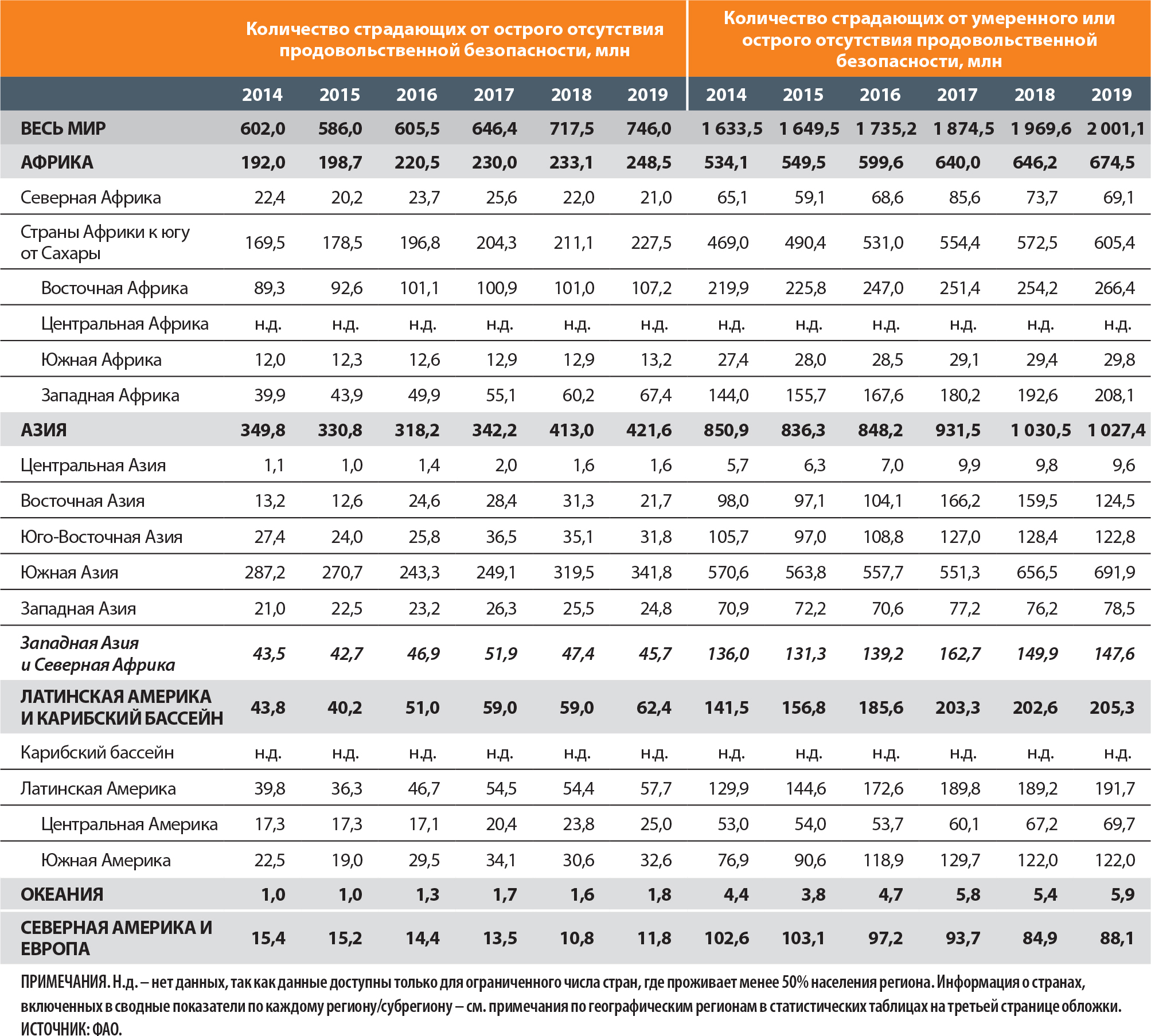 |  | Количество страдающих от острого отсутствия продовольственной безопасности, млн | | | | | | Количество страдающих от умеренного или острого отсутствия продовольственной безопасности, млн | | | | | |
|---|---|---|---|---|---|---|---|---|---|---|---|---|
|  | 2014 | 2015 | 2016 | 2017 | 2018 | 2019 | 2014 | 2015 | 2016 | 2017 | 2018 | 2019 |
| ВЕСЬ МИР | 602,0 | 586,0 | 605,5 | 646,4 | 717,5 | 746,0 | 1 633,5 | 1 649,5 | 1 735,2 | 1 874,5 | 1 969,6 | 2 001,1 |
| АФРИКА | 192,0 | 198,7 | 220,5 | 230,0 | 233,1 | 248,5 | 534,1 | 549,5 | 599,6 | 640,0 | 646,2 | 674,5 |
| Северная Африка | 22,4 | 20,2 | 23,7 | 25,6 | 22,0 | 21,0 | 65,1 | 59,1 | 68,6 | 85,6 | 73,7 | 69,1 |
| Страны Африки к югу от Сахары | 169,5 | 178,5 | 196,8 | 204,3 | 211,1 | 227,5 | 469,0 | 490,4 | 531,0 | 554,4 | 572,5 | 605,4 |
| Восточная Африка | 89,3 | 92,6 | 101,1 | 100,9 | 101,0 | 107,2 | 219,9 | 225,8 | 247,0 | 251,4 | 254,2 | 266,4 |
| Центральная Африка | н.д. | н.д. | н.д. | н.д. | н.д. | н.д. | н.д. | н.д. | н.д. | н.д. | н.д. | н.д. |
| Южная Африка | 12,0 | 12,3 | 12,6 | 12,9 | 12,9 | 13,2 | 27,4 | 28,0 | 28,5 | 29,1 | 29,4 | 29,8 |
| Западная Африка | 39,9 | 43,9 | 49,9 | 55,1 | 60,2 | 67,4 | 144,0 | 155,7 | 167,6 | 180,2 | 192,6 | 208,1 |
| АЗИЯ | 349,8 | 330,8 | 318,2 | 342,2 | 413,0 | 421,6 | 850,9 | 836,3 | 848,2 | 931,5 | 1 030,5 | 1 027,4 |
| Центральная Азия | 1,1 | 1,0 | 1,4 | 2,0 | 1,6 | 1,6 | 5,7 | 6,3 | 7,0 | 9,9 | 9,8 | 9,6 |
| Восточная Азия | 13,2 | 12,6 | 24,6 | 28,4 | 31,3 | 21,7 | 98,0 | 97,1 | 104,1 | 166,2 | 159,5 | 124,5 |
| Юго-Восточная Азия | 27,4 | 24,0 | 25,8 | 36,5 | 35,1 | 31,8 | 105,7 | 97,0 | 108,8 | 127,0 | 128,4 | 122,8 |
| Южная Азия | 287,2 | 270,7 | 243,3 | 249,1 | 319,5 | 341,8 | 570,6 | 563,8 | 557,7 | 551,3 | 656,5 | 691,9 |
| Западная Азия | 21,0 | 22,5 | 23,2 | 26,3 | 25,5 | 24,8 | 70,9 | 72,2 | 70,6 | 77,2 | 76,2 | 78,5 |
| Западная Азия и Северная Африка | 43,5 | 42,7 | 46,9 | 51,9 | 47,4 | 45,7 | 136,0 | 131,3 | 139,2 | 162,7 | 149,9 | 147,6 |
| ЛАТИНСКАЯ АМЕРИКА И КАРИБСКИЙ БАССЕЙН | 43,8 | 40,2 | 51,0 | 59,0 | 59,0 | 62,4 | 141,5 | 156,8 | 185,6 | 203,3 | 202,6 | 205,3 |
| Карибский бассейн | н.д. | н.д. | н.д. | н.д. | н.д. | н.д. | н.д. | н.д. | н.д. | н.д. | н.д. | н.д. |
| Латинская Америка | 39,8 | 36,3 | 46,7 | 54,5 | 54,4 | 57,7 | 129,9 | 144,6 | 172,6 | 189,8 | 189,2 | 191,7 |
| Центральная Америка | 17,3 | 17,3 | 17,1 | 20,4 | 23,8 | 25,0 | 53,0 | 54,0 | 53,7 | 60,1 | 67,2 | 69,7 |
| Южная Америка | 22,5 | 19,0 | 29,5 | 34,1 | 30,6 | 32,6 | 76,9 | 90,6 | 118,9 | 129,7 | 122,0 | 122,0 |
| ОКЕАНИЯ | 1,0 | 1,0 | 1,3 | 1,7 | 1,6 | 1,8 | 4,4 | 3,8 | 4,7 | 5,8 | 5,4 | 5,9 |
| СЕВЕРНАЯ АМЕРИКА И ЕВРОПА | 15,4 | 15,2 | 14,4 | 13,5 | 10,8 | 11,8 | 102,6 | 103,1 | 97,2 | 93,7 | 84,9 | 88,1 |

ПРИМЕЧАНИЯ. Н.д. – нет данных, так как данные доступны только для ограниченного числа стран, где проживает менее 50% населения региона. Информация о странах, включенных в сводные показатели по каждому региону/субрегиону – см. примечания по географическим регионам в статистических таблицах на третьей странице обложки.
ИСТОЧНИК: ФАО.